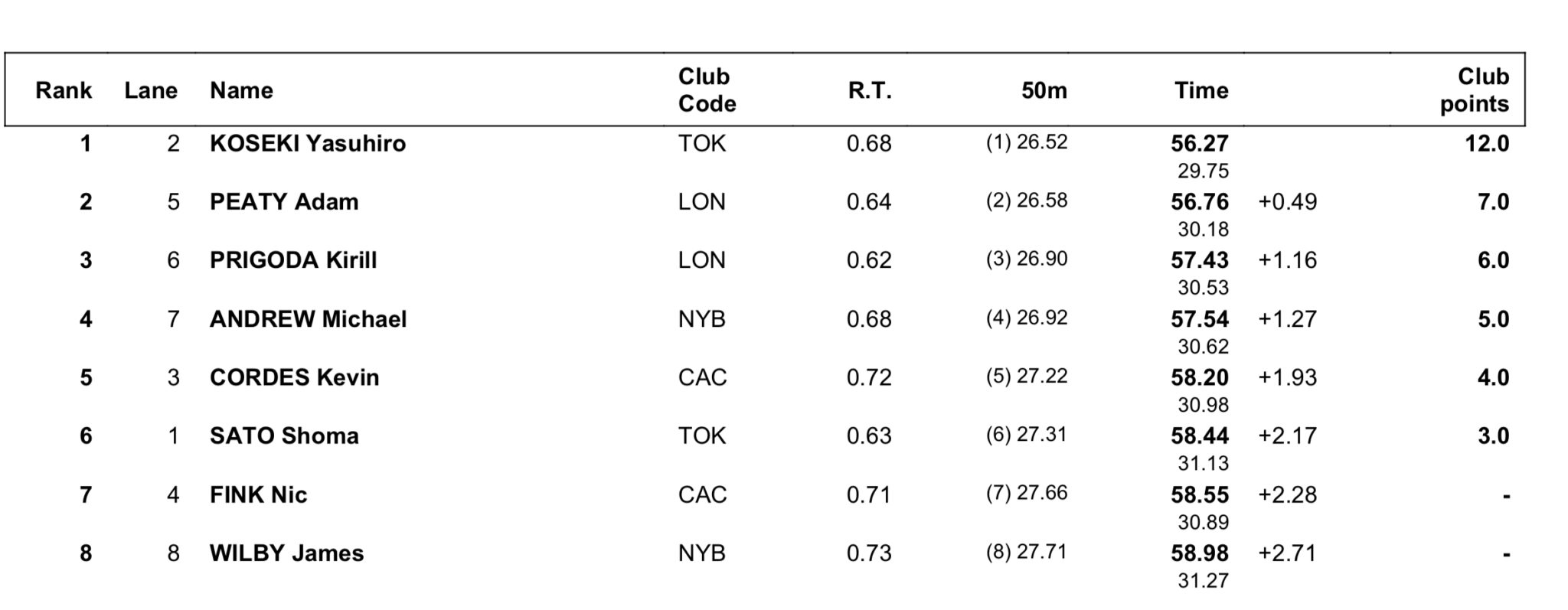 | Rank | Lane | Name | Club Code | R.T. | 50m | Time | | Club points |
|---|---|---|---|---|---|---|---|---|
| 1 | 2 | KOSEKI Yasuhiro | TOK | 0.68 | (1) 26.52 | 56.27 29.75 | | 12.0 |
| 2 | 5 | PEATY Adam | LON | 0.64 | (2) 26.58 | 56.76 30.18 | +0.49 | 7.0 |
| 3 | 6 | PRIGODA Kirill | LON | 0.62 | (3) 26.90 | 57.43 30.53 | +1.16 | 6.0 |
| 4 | 7 | ANDREW Michael | NYB | 0.68 | (4) 26.92 | 57.54 30.62 | +1.27 | 5.0 |
| 5 | 3 | CORDES Kevin | CAC | 0.72 | (5) 27.22 | 58.20 30.98 | +1.93 | 4.0 |
| 6 | 1 | SATO Shoma | TOK | 0.63 | (6) 27.31 | 58.44 31.13 | +2.17 | 3.0 |
| 7 | 4 | FINK Nic | CAC | 0.71 | (7) 27.66 | 58.55 30.89 | +2.28 | - |
| 8 | 8 | WILBY James | NYB | 0.73 | (8) 27.71 | 58.98 31.27 | +2.71 | - |